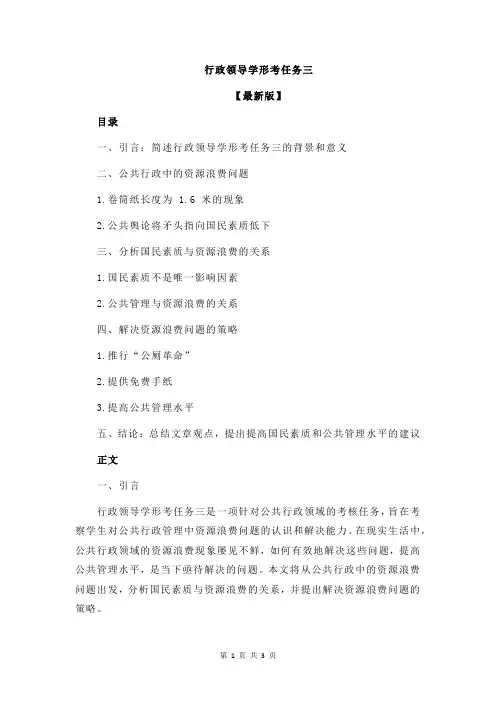 行政领导学形考任务三

【最新版】

目录

一、引言：简述行政领导学形考任务三的背景和意义

二、公共行政中的资源浪费问题

1.卷筒纸长度为 1.6 米的现象

2.公共舆论将矛头指向国民素质低下

三、分析国民素质与资源浪费的关系

1.国民素质不是唯一影响因素

2.公共管理与资源浪费的关系

四、解决资源浪费问题的策略

1.推行“公厕革命”

2.提供免费手纸

3.提高公共管理水平

五、结论：总结文章观点，提出提高国民素质和公共管理水平的建议

正文

一、引言

行政领导学形考任务三是一项针对公共行政领域的考核任务，旨在考察学生对公共行政管理中资源浪费问题的认识和解决能力。在现实生活中，公共行政领域的资源浪费现象屡见不鲜，如何有效地解决这些问题，提高公共管理水平，是当下亟待解决的问题。本文将从公共行政中的资源浪费问题出发，分析国民素质与资源浪费的关系，并提出解决资源浪费问题的策略。

第 1 页 共 3 页